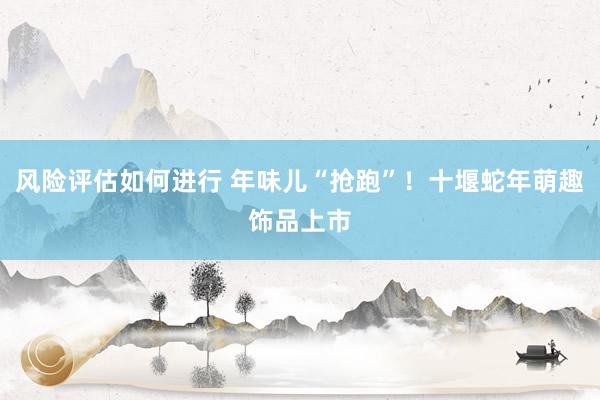 风险评估如何进行 年味儿“抢跑”！十堰蛇年萌趣饰品上市